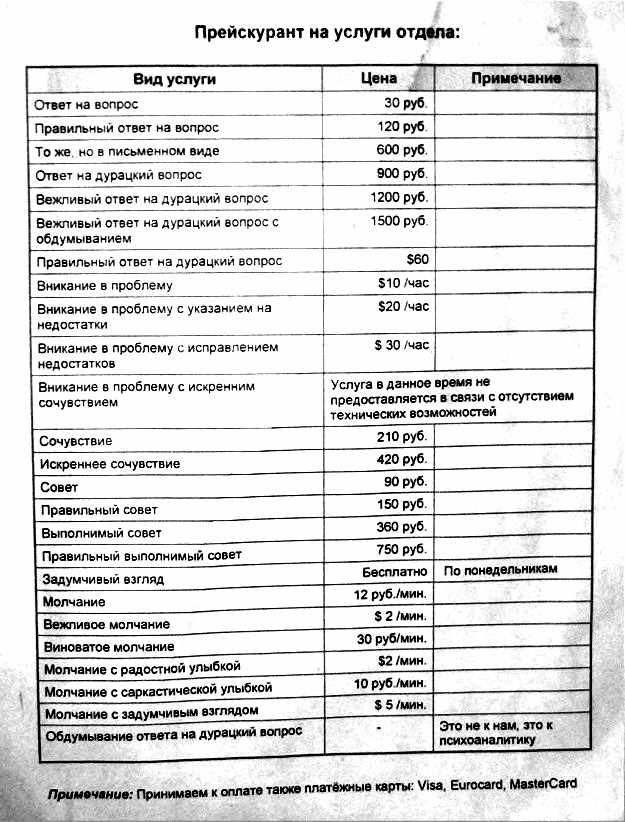 Прейскурант на услуги отдела:

| Вид услуги | Цена | Примечание |
|---|---|---|
| Ответ на вопрос | 30 руб. | |
| Правильный ответ на вопрос | 120 руб. | |
| То же, но в письменном виде | 600 руб. | |
| Ответ на дурацкий вопрос | 900 руб. | |
| Вежливый ответ на дурацкий вопрос | 1200 руб. | |
| Вежливый ответ на дурацкий вопрос с обдумыванием | 1500 руб. | |
| Правильный ответ на дурацкий вопрос | $60 | |
| Вникание в проблему | $10 /час | |
| Вникание в проблему с указанием на недостатки | $20 /час | |
| Вникание в проблему с исправлением недостатков | $ 30 /час | |
| Вникание в проблему с искренним сочувствием | Услуга в данное время не предоставляется в связи с отсутствием технических возможностей | |
| Сочувствие | 210 руб. | |
| Искреннее сочувствие | 420 руб. | |
| Совет | 90 руб. | |
| Правильный совет | 150 руб. | |
| Выполнимый совет | 360 руб. | |
| Правильный выполнимый совет | 750 руб. | |
| Задумчивый взгляд | Бесплатно | По понедельникам |
| Молчание | 12 руб./мин. | |
| Вежливое молчание | $ 2 /мин. | |
| Виноватое молчание | 30 руб/мин. | |
| Молчание с радостной улыбкой | $2 /мин. | |
| Молчание с саркастической улыбкой | 10 руб./мин. | |
| Молчание с задумчивым взглядом | $ 5 /мин. | |
| Обдумывание ответа на дурацкий вопрос | - | Это не к нам, это к психоаналитику |

Примечание: Принимаем к оплате также платёжные карты: Visa, Eurocard, MasterCard